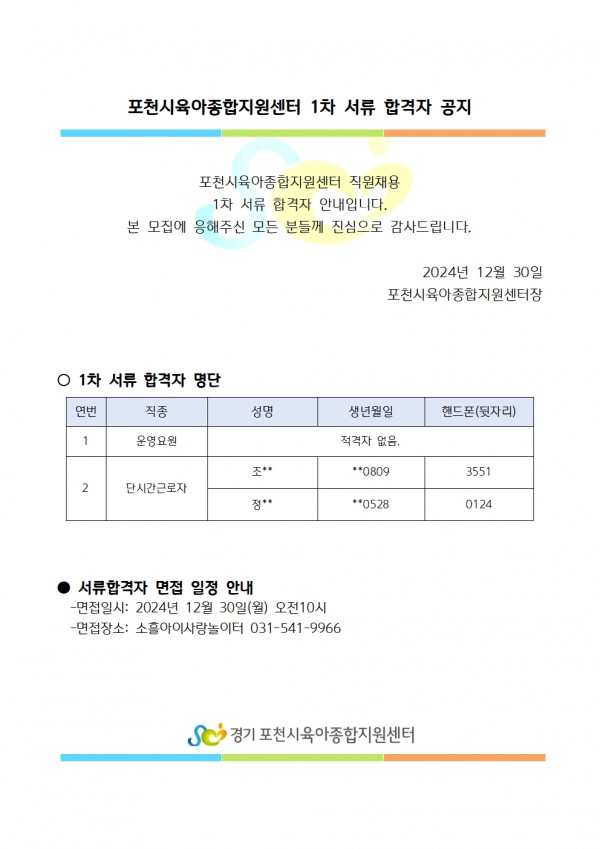 포천시육아종합지원센터 1차 서류 합격자 공지

포천시육아종합지원센터 직원채용
1차 서류 합격자 안내입니다.
본 모집에 응해주신 모든 분들께 진심으로 감사드립니다.

2024년 12월 30일
포천시육아종합지원센터장

○ 1차 서류 합격자 명단

| 연번 | 직종 | 성명 | 생년월일 | 핸드폰(뒷자리) |
|---|---|---|---|---|
| 1 | 운영요원 | 적격자 없음. | | |
| 2 | 단시간근로자 | 조** | **0809 | 3551 |
| | | 정** | **0528 | 0124 |

● 서류합격자 면접 일정 안내
-면접일시: 2024년 12월 30일(월) 오전10시
-면접장소: 소흘아이사랑놀이터 031-541-9966

경기 포천시육아종합지원센터